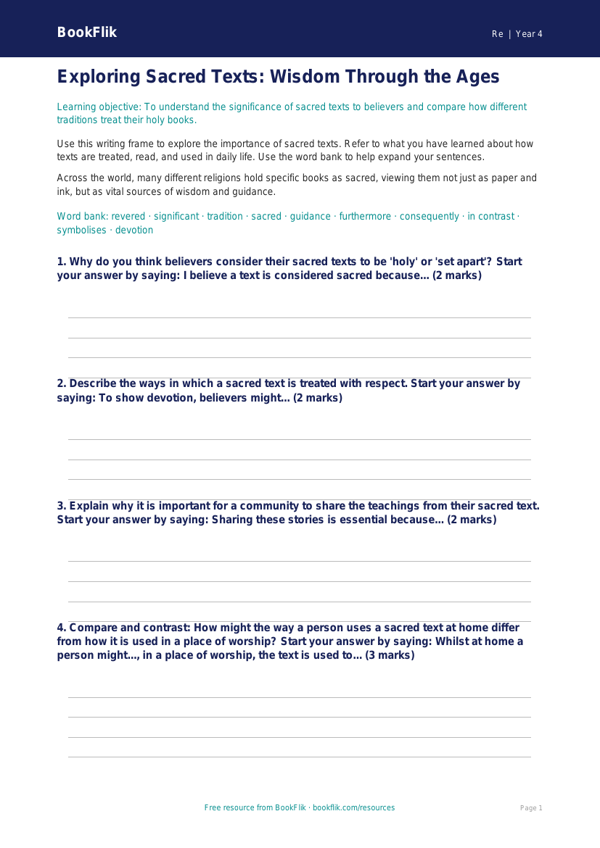 BookFlik

Re | Year 4

Exploring Sacred Texts: Wisdom Through the Ages

Learning objective: To understand the significance of sacred texts to believers and compare how different traditions treat their holy books.

Use this writing frame to explore the importance of sacred texts. Refer to what you have learned about how texts are treated, read, and used in daily life. Use the word bank to help expand your sentences.

Across the world, many different religions hold specific books as sacred, viewing them not just as paper and ink, but as vital sources of wisdom and guidance.

Word bank: revered · significant · tradition · sacred · guidance · furthermore · consequently · in contrast · symbolises · devotion

1. Why do you think believers consider their sacred texts to be 'holy' or 'set apart'? Start your answer by saying: I believe a text is considered sacred because... (2 marks)

2. Describe the ways in which a sacred text is treated with respect. Start your answer by saying: To show devotion, believers might... (2 marks)

3. Explain why it is important for a community to share the teachings from their sacred text. Start your answer by saying: Sharing these stories is essential because... (2 marks)

4. Compare and contrast: How might the way a person uses a sacred text at home differ from how it is used in a place of worship? Start your answer by saying: Whilst at home a person might..., in a place of worship, the text is used to... (3 marks)

Free resource from BookFlik · bookflik.com/resources

Page 1